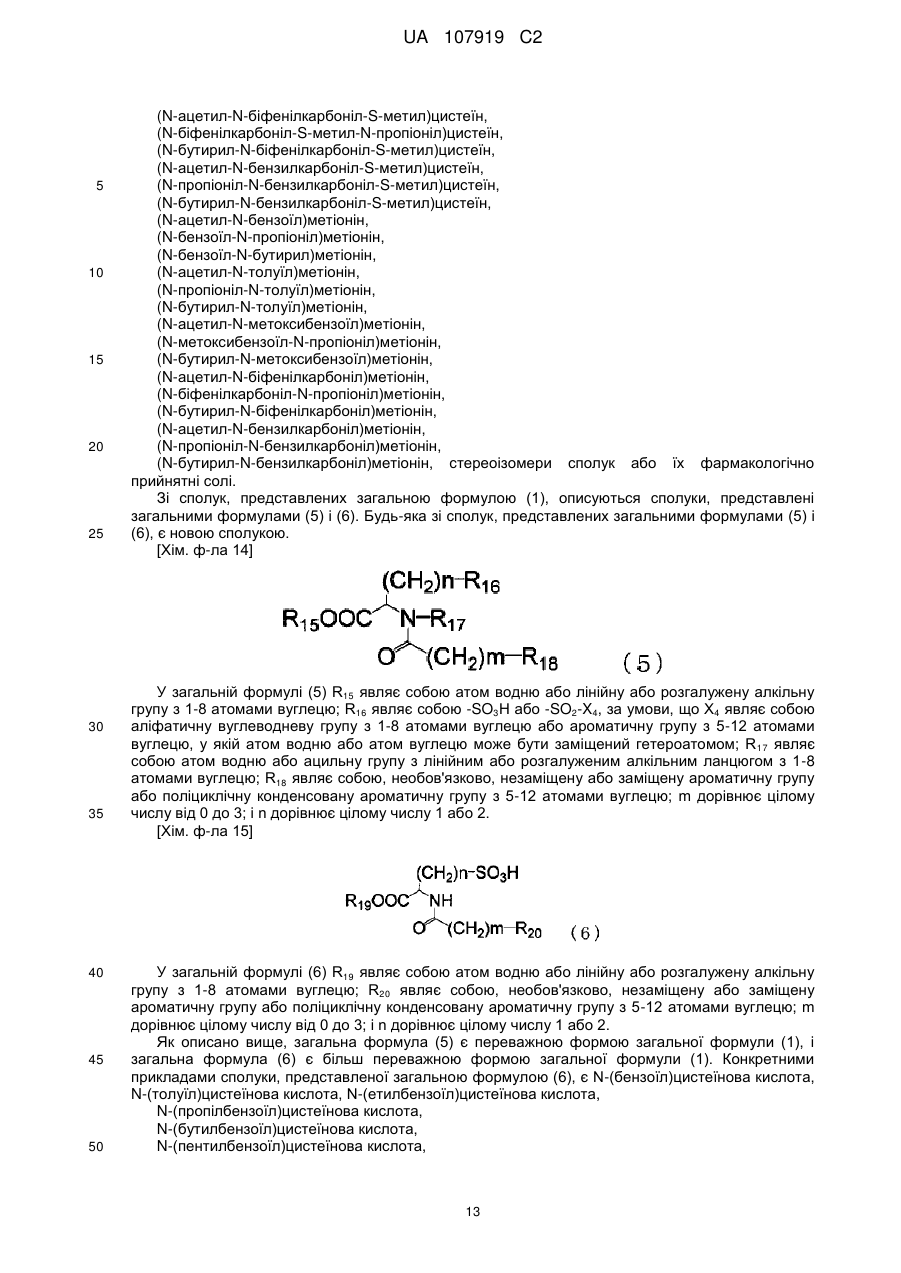 UA 107919 C2

(N-ацетил-N-біфенілкарбоніл-S-метил)цистеїн,
(N-біфенілкарбоніл-S-метил-N-пропіоніл)цистеїн,
(N-бутирил-N-біфенілкарбоніл-S-метил)цистеїн,
(N-ацетил-N-бензилкарбоніл-S-метил)цистеїн,
5 (N-пропіоніл-N-бензилкарбоніл-S-метил)цистеїн,
(N-бутирил-N-бензилкарбоніл-S-метил)цистеїн,
(N-ацетил-N-бензоїл)метіонін,
(N-бензоїл-N-пропіоніл)метіонін,
(N-бензоїл-N-бутирил)метіонін,
10 (N-ацетил-N-толуїл)метіонін,
(N-пропіоніл-N-толуїл)метіонін,
(N-бутирил-N-толуїл)метіонін,
(N-ацетил-N-метоксибензоїл)метіонін,
(N-метоксибензоїл-N-пропіоніл)метіонін,
15 (N-бутирил-N-метоксибензоїл)метіонін,
(N-ацетил-N-біфенілкарбоніл)метіонін,
(N-біфенілкарбоніл-N-пропіоніл)метіонін,
(N-бутирил-N-біфенілкарбоніл)метіонін,
(N-ацетил-N-бензилкарбоніл)метіонін,
20 (N-пропіоніл-N-бензилкарбоніл)метіонін,
(N-бутирил-N-бензилкарбоніл)метіонін, стереоізомери сполук або їх фармакологічно прийнятні солі.

Зі сполук, представлених загальною формулою (1), описуються сполуки, представлені загальними формулами (5) і (6). Будь-яка зі сполук, представлених загальними формулами (5) і 25 (6), є новою сполукою.

[Хім. ф-ла 14]

$(CH_2)n-R_{16}$
$R_{15}OOC$ $N-R_{17}$
$O$ $(CH_2)m-R_{18}$ (5)

У загальній формулі (5) $R_{15}$ являє собою атом водню або лінійну або розгалужену алкільну групу з 1-8 атомами вуглецю; $R_{16}$ являє собою $-SO_3H$ або $-SO_2-X_4$, за умови, що $X_4$ являє собою 30 аліфатичну вуглеводневу групу з 1-8 атомами вуглецю або ароматичну групу з 5-12 атомами вуглецю, у якій атом водню або атом вуглецю може бути заміщений гетероатомом; $R_{17}$ являє собою атом водню або ацильну групу з лінійним або розгалуженим алкільним ланцюгом з 1-8 атомами вуглецю; $R_{18}$ являє собою, необов'язково, незаміщену або заміщену ароматичну групу або поліциклічну конденсовану ароматичну групу з 5-12 атомами вуглецю; m дорівнює цілому 35 числу від 0 до 3; і n дорівнює цілому числу 1 або 2.

[Хім. ф-ла 15]

$(CH_2)n-SO_3H$
$R_{19}OOC$ $NH$
$O$ $(CH_2)m-R_{20}$ (6)

40 У загальній формулі (6) $R_{19}$ являє собою атом водню або лінійну або розгалужену алкільну групу з 1-8 атомами вуглецю; $R_{20}$ являє собою, необов'язково, незаміщену або заміщену ароматичну групу або поліциклічну конденсовану ароматичну групу з 5-12 атомами вуглецю; m дорівнює цілому числу від 0 до 3; і n дорівнює цілому числу 1 або 2.

Як описано вище, загальна формула (5) є переважною формою загальної формули (1), і 45 загальна формула (6) є більш переважною формою загальної формули (1). Конкретними прикладами сполуки, представленої загальною формулою (6), є N-(бензоїл)цистеїнова кислота, N-(толуїл)цистеїнова кислота, N-(етилбензоїл)цистеїнова кислота,
N-(пропілбензоїл)цистеїнова кислота,
N-(бутилбензоїл)цистеїнова кислота,
50 N-(пентилбензоїл)цистеїнова кислота,

13